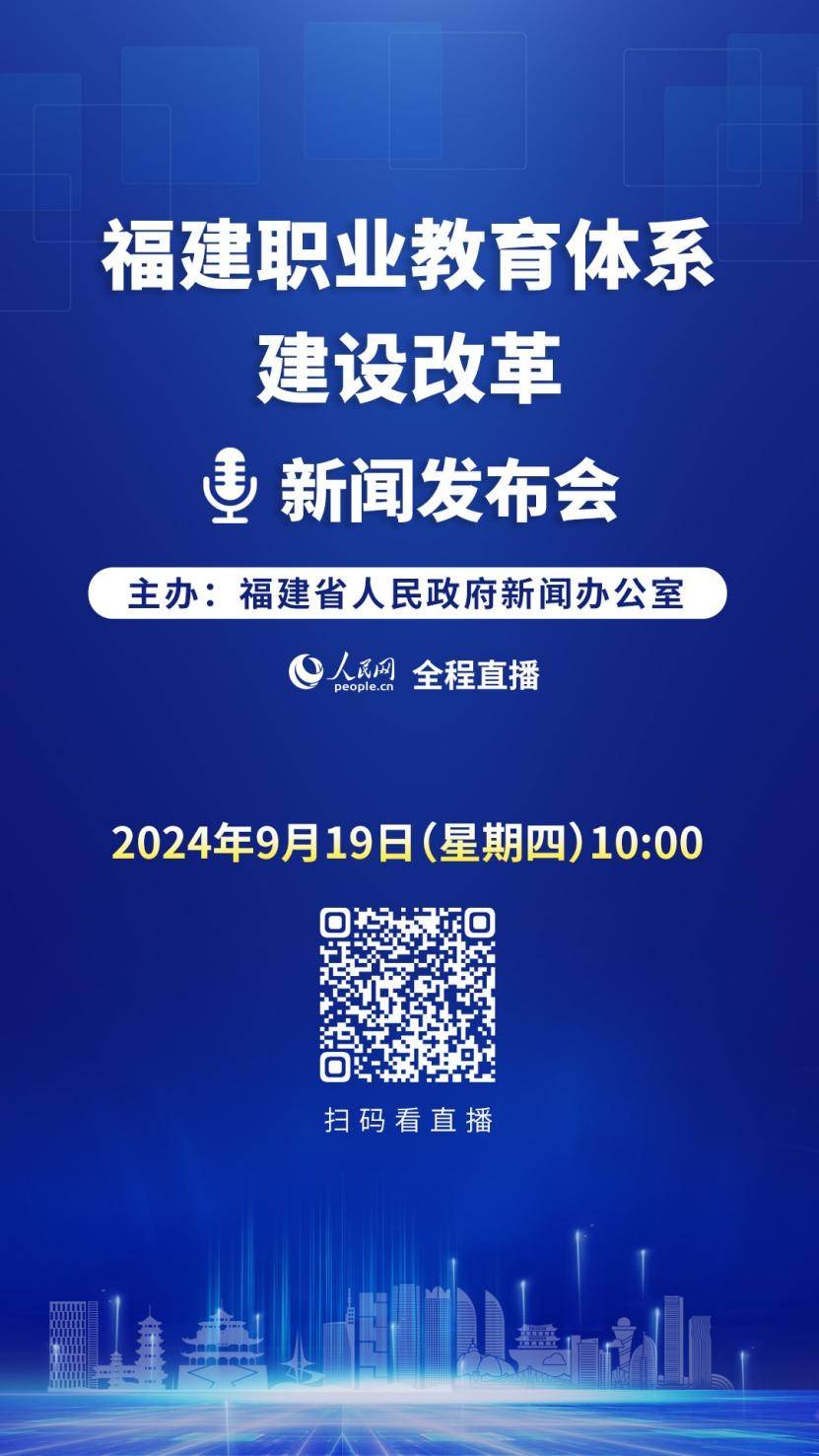 福建职业教育体系
建设改革

新闻发布会

主办：福建省人民政府新闻办公室

人民网
people.cn
全程直播

2024年9月19日（星期四）10:00

扫码看直播